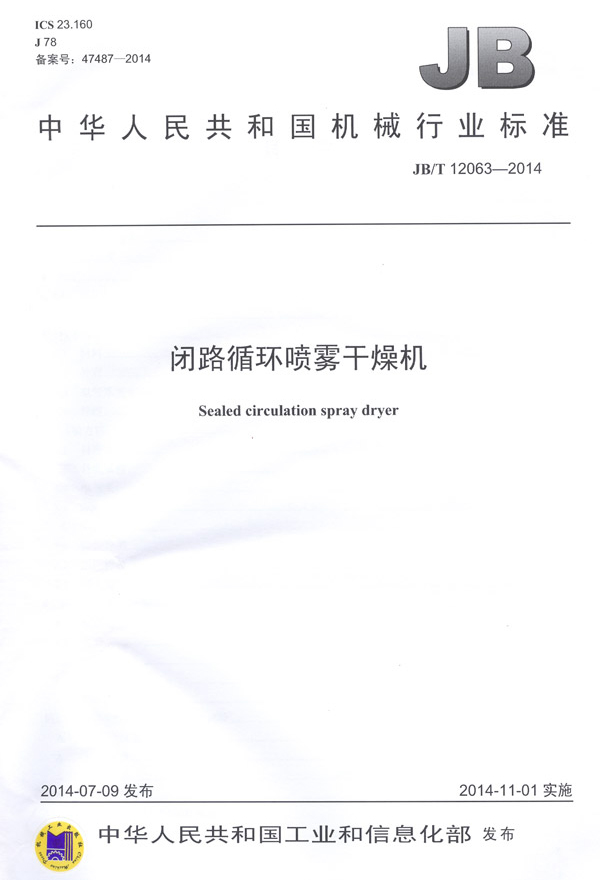 ICS 23.160
J 78
备案号：47487—2014

JB

中华人民共和国机械行业标准

JB/T 12063—2014

闭路循环喷雾干燥机

Sealed circulation spray dryer

2014-07-09发布 2014-11-01实施

中华人民共和国工业和信息化部 发布